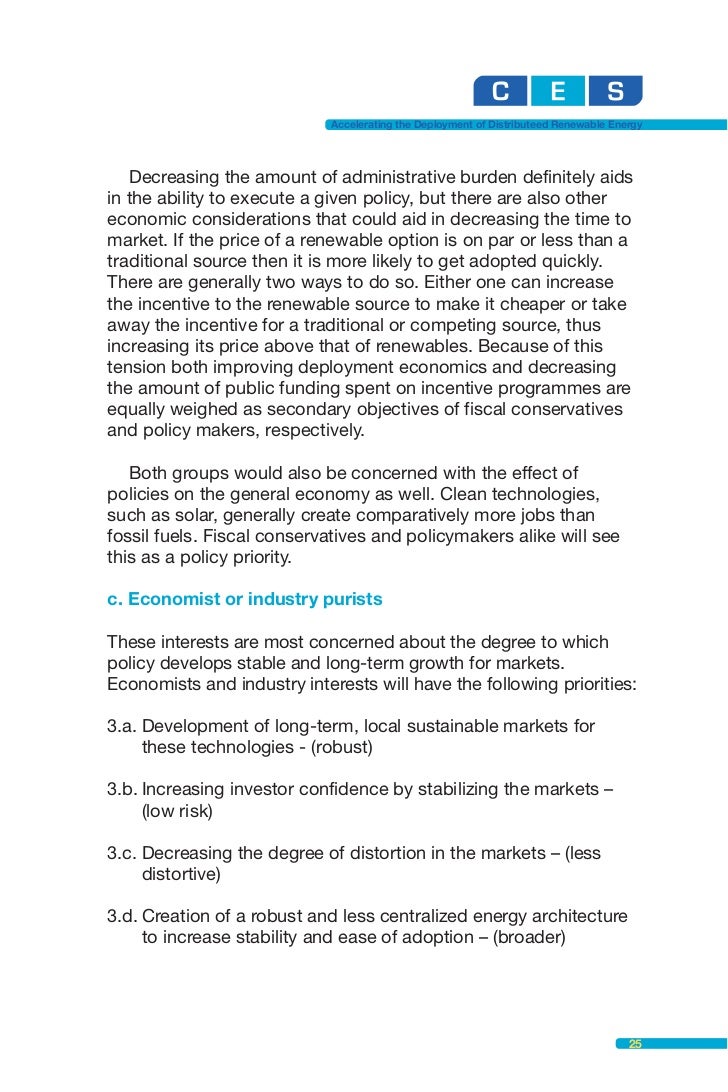 C E S

Accelerating the Deployment of Distributeed Renewable Energy

Decreasing the amount of administrative burden definitely aids in the ability to execute a given policy, but there are also other economic considerations that could aid in decreasing the time to market. If the price of a renewable option is on par or less than a traditional source then it is more likely to get adopted quickly. There are generally two ways to do so. Either one can increase the incentive to the renewable source to make it cheaper or take away the incentive for a traditional or competing source, thus increasing its price above that of renewables. Because of this tension both improving deployment economics and decreasing the amount of public funding spent on incentive programmes are equally weighed as secondary objectives of fiscal conservatives and policy makers, respectively.

Both groups would also be concerned with the effect of policies on the general economy as well. Clean technologies, such as solar, generally create comparatively more jobs than fossil fuels. Fiscal conservatives and policymakers alike will see this as a policy priority.

c. Economist or industry purists

These interests are most concerned about the degree to which policy develops stable and long-term growth for markets. Economists and industry interests will have the following priorities:

3.a. Development of long-term, local sustainable markets for these technologies - (robust)

3.b. Increasing investor confidence by stabilizing the markets – (low risk)

3.c. Decreasing the degree of distortion in the markets – (less distortive)

3.d. Creation of a robust and less centralized energy architecture to increase stability and ease of adoption – (broader)

25